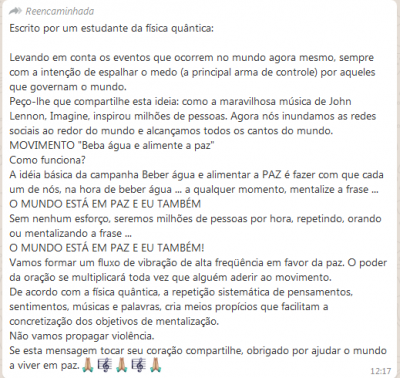 Reencaminhada
Escrito por um estudante da física quântica:

Levando em conta os eventos que ocorrem no mundo agora mesmo, sempre com a intenção de espalhar o medo (a principal arma de controle) por aqueles que governam o mundo.
Peço-lhe que compartilhe esta ideia: como a maravilhosa música de John Lennon, Imagine, inspirou milhões de pessoas. Agora nós inundamos as redes sociais ao redor do mundo e alcançamos todos os cantos do mundo.
MOVIMENTO "Beba água e alimente a paz"
Como funciona?
A idéia básica da campanha Beber água e alimentar a PAZ é fazer com que cada um de nós, na hora de beber água ... a qualquer momento, mentalize a frase ...
O MUNDO ESTÁ EM PAZ E EU TAMBÉM
Sem nenhum esforço, seremos milhões de pessoas por hora, repetindo, orando ou mentalizando a frase ...
O MUNDO ESTÁ EM PAZ E EU TAMBÉM!
Vamos formar um fluxo de vibração de alta freqüência em favor da paz. O poder da oração se multiplicará toda vez que alguém aderir ao movimento.
De acordo com a física quântica, a repetição sistemática de pensamentos, sentimentos, músicas e palavras, cria meios propícios que facilitam a concretização dos objetivos de mentalização.
Não vamos propagar violência.
Se esta mensagem tocar seu coração compartilhe, obrigado por ajudar o mundo a viver em paz. 🙏🎼🙏🎼🙏
12:17